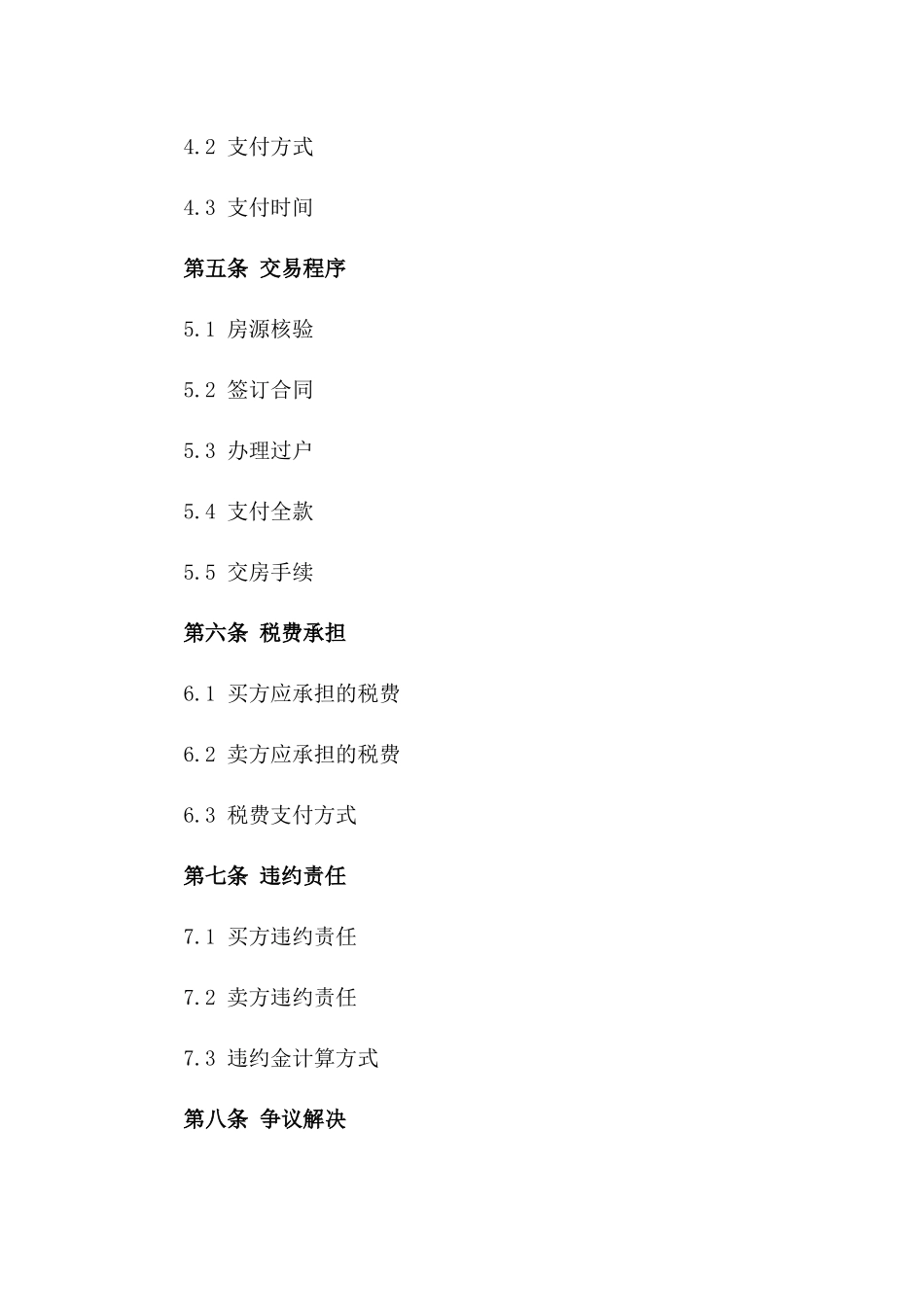 4.2 支付方式

4.3 支付时间

第五条 交易程序

5.1 房源核验

5.2 签订合同

5.3 办理过户

5.4 支付全款

5.5 交房手续

第六条 税费承担

6.1 买方应承担的税费

6.2 卖方应承担的税费

6.3 税费支付方式

第七条 违约责任

7.1 买方违约责任

7.2 卖方违约责任

7.3 违约金计算方式

第八条 争议解决